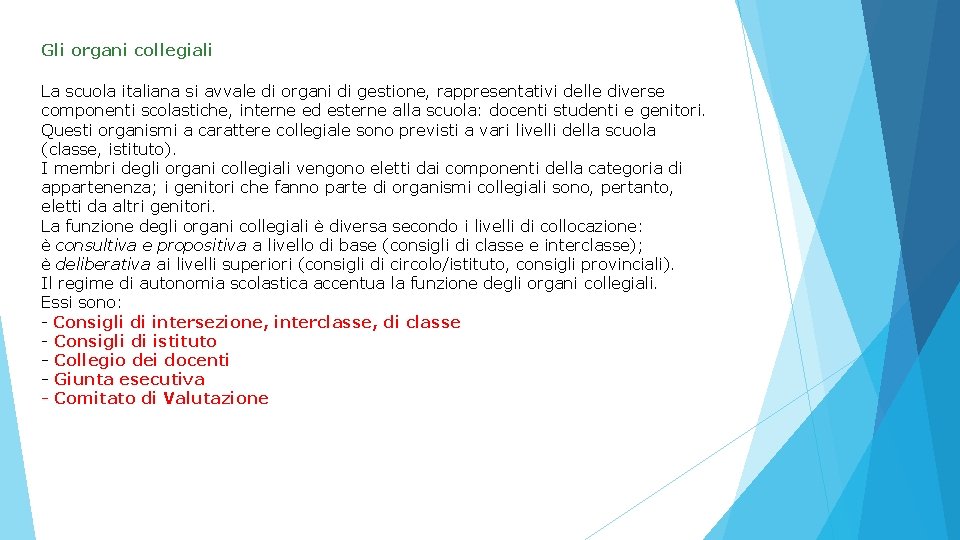 Gli organi collegiali

La scuola italiana si avvale di organi di gestione, rappresentativi delle diverse componenti scolastiche, interne ed esterne alla scuola: docenti studenti e genitori. Questi organismi a carattere collegiale sono previsti a vari livelli della scuola (classe, istituto).

I membri degli organi collegiali vengono eletti dai componenti della categoria di appartenenza; i genitori che fanno parte di organismi collegiali sono, pertanto, eletti da altri genitori.

La funzione degli organi collegiali è diversa secondo i livelli di collocazione:
è consultiva e propositiva a livello di base (consigli di classe e interclasse);
è deliberativa ai livelli superiori (consigli di circolo/istituto, consigli provinciali).

Il regime di autonomia scolastica accentua la funzione degli organi collegiali.

Essi sono:
- Consigli di intersezione, interclasse, di classe
- Consigli di istituto
- Collegio dei docenti
- Giunta esecutiva
- Comitato di Valutazione